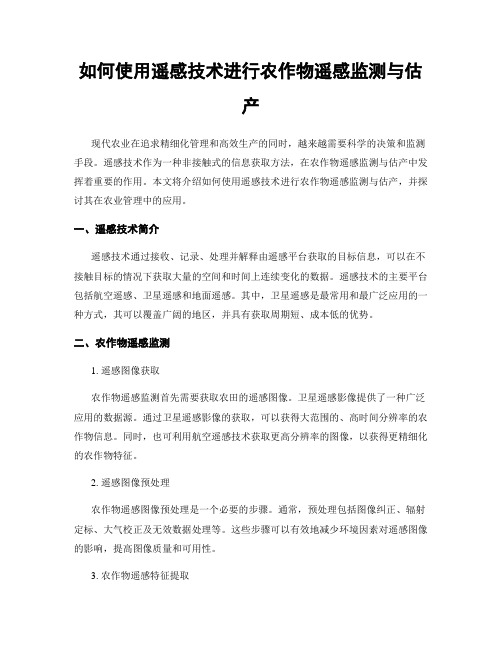 如何使用遥感技术进行农作物遥感监测与估产

现代农业在追求精细化管理和高效生产的同时，越来越需要科学的决策和监测手段。遥感技术作为一种非接触式的信息获取方法，在农作物遥感监测与估产中发挥着重要的作用。本文将介绍如何使用遥感技术进行农作物遥感监测与估产，并探讨其在农业管理中的应用。

一、遥感技术简介

遥感技术通过接收、记录、处理并解释由遥感平台获取的目标信息，可以在不接触目标的情况下获取大量的空间和时间上连续变化的数据。遥感技术的主要平台包括航空遥感、卫星遥感和地面遥感。其中，卫星遥感是最常用和最广泛应用的一种方式，其可以覆盖广阔的地区，并具有获取周期短、成本低的优势。

二、农作物遥感监测

1. 遥感图像获取

农作物遥感监测首先需要获取农田的遥感图像。卫星遥感影像提供了一种广泛应用的数据源。通过卫星遥感影像的获取，可以获得大范围的、高时间分辨率的农作物信息。同时，也可利用航空遥感技术获取更高分辨率的图像，以获得更精细化的农作物特征。

2. 遥感图像预处理

农作物遥感图像预处理是一个必要的步骤。通常，预处理包括图像纠正、辐射定标、大气校正及无效数据处理等。这些步骤可以有效地减少环境因素对遥感图像的影响，提高图像质量和可用性。

3. 农作物遥感特征提取